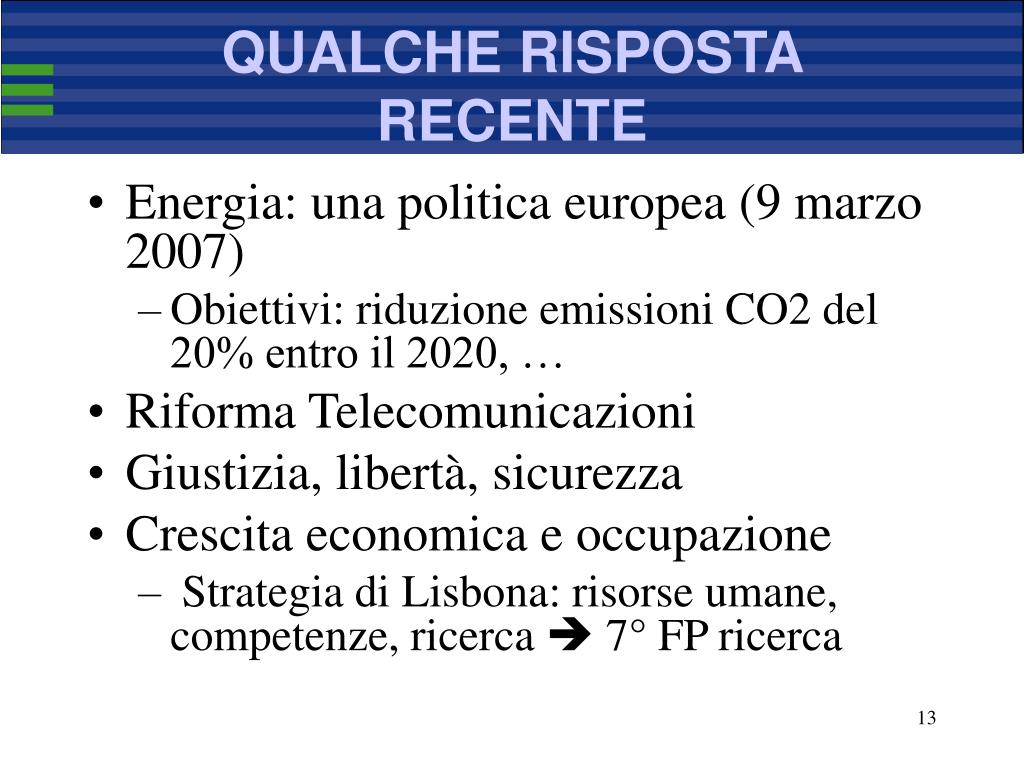 QUALCHE RISPOSTA RECENTE

• Energia: una politica europea (9 marzo 2007)
– Obiettivi: riduzione emissioni CO2 del 20% entro il 2020, …
• Riforma Telecomunicazioni
• Giustizia, libertà, sicurezza
• Crescita economica e occupazione
– Strategia di Lisbona: risorse umane, competenze, ricerca ➔ 7° FP ricerca

13